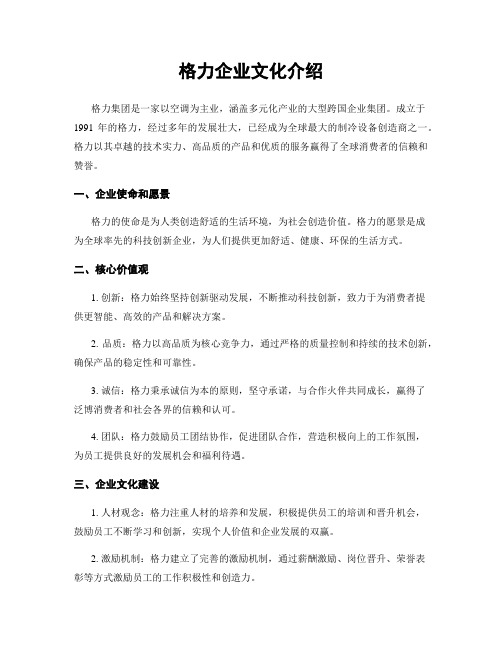 格力企业文化介绍

格力集团是一家以空调为主业，涵盖多元化产业的大型跨国企业集团。成立于1991年的格力，经过多年的发展壮大，已经成为全球最大的制冷设备创造商之一。格力以其卓越的技术实力、高品质的产品和优质的服务赢得了全球消费者的信赖和赞誉。

一、企业使命和愿景

格力的使命是为人类创造舒适的生活环境，为社会创造价值。格力的愿景是成为全球率先的科技创新企业，为人们提供更加舒适、健康、环保的生活方式。

二、核心价值观

1. 创新：格力始终坚持创新驱动发展，不断推动科技创新，致力于为消费者提供更智能、高效的产品和解决方案。

2. 品质：格力以高品质为核心竞争力，通过严格的质量控制和持续的技术创新，确保产品的稳定性和可靠性。

3. 诚信：格力秉承诚信为本的原则，坚守承诺，与合作火伴共同成长，赢得了泛博消费者和社会各界的信赖和认可。

4. 团队：格力鼓励员工团结协作，促进团队合作，营造积极向上的工作氛围，为员工提供良好的发展机会和福利待遇。

三、企业文化建设

1. 人材观念：格力注重人材的培养和发展，积极提供员工的培训和晋升机会，鼓励员工不断学习和创新，实现个人价值和企业发展的双赢。

2. 激励机制：格力建立了完善的激励机制，通过薪酬激励、岗位晋升、荣誉表彰等方式激励员工的工作积极性和创造力。